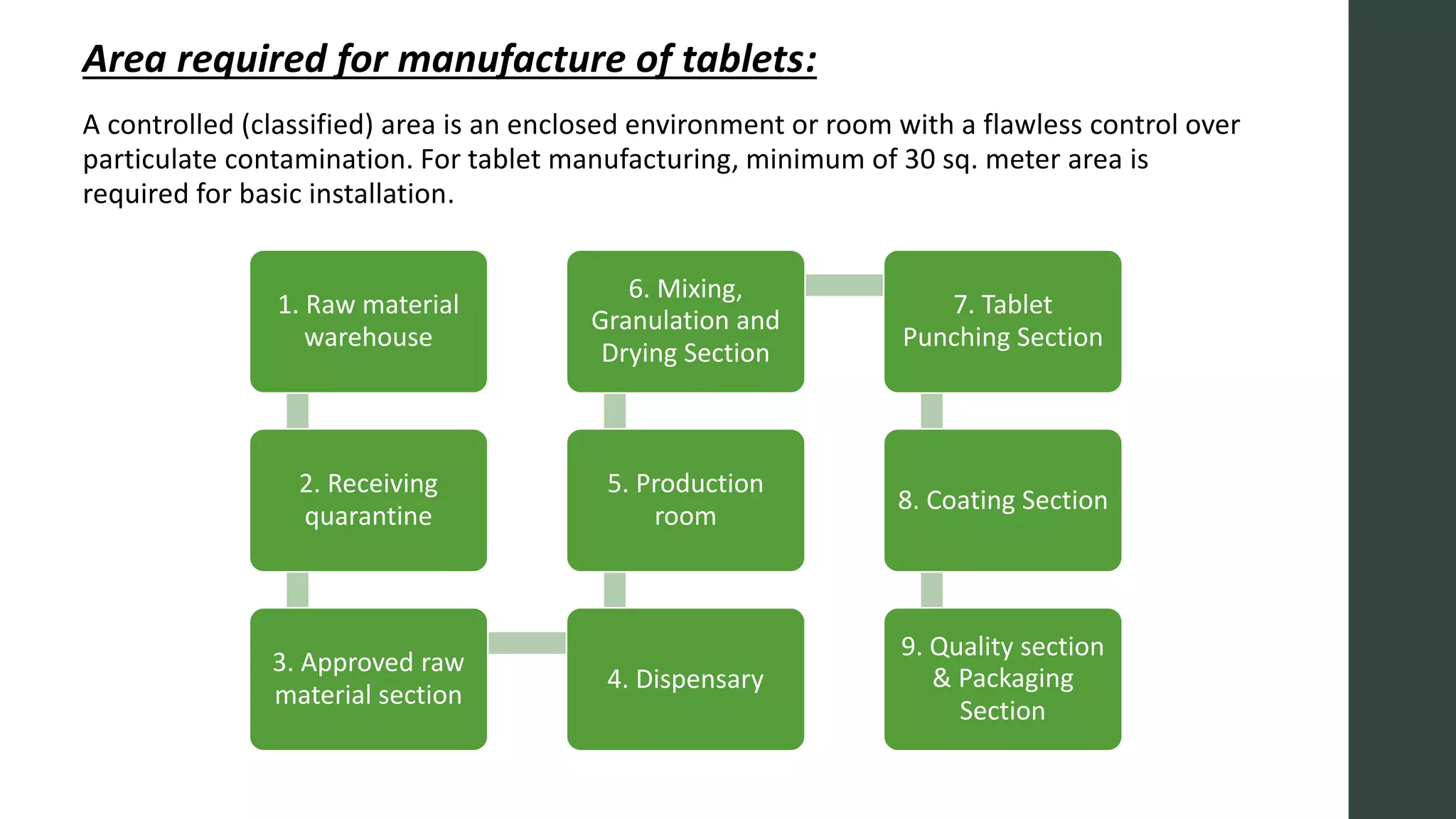 Area required for manufacture of tablets:

A controlled (classified) area is an enclosed environment or room with a flawless control over particulate contamination. For tablet manufacturing, minimum of 30 sq. meter area is required for basic installation.

1. Raw material warehouse

2. Receiving quarantine

3. Approved raw material section

4. Dispensary

5. Production room

6. Mixing, Granulation and Drying Section

7. Tablet Punching Section

8. Coating Section

9. Quality section & Packaging Section